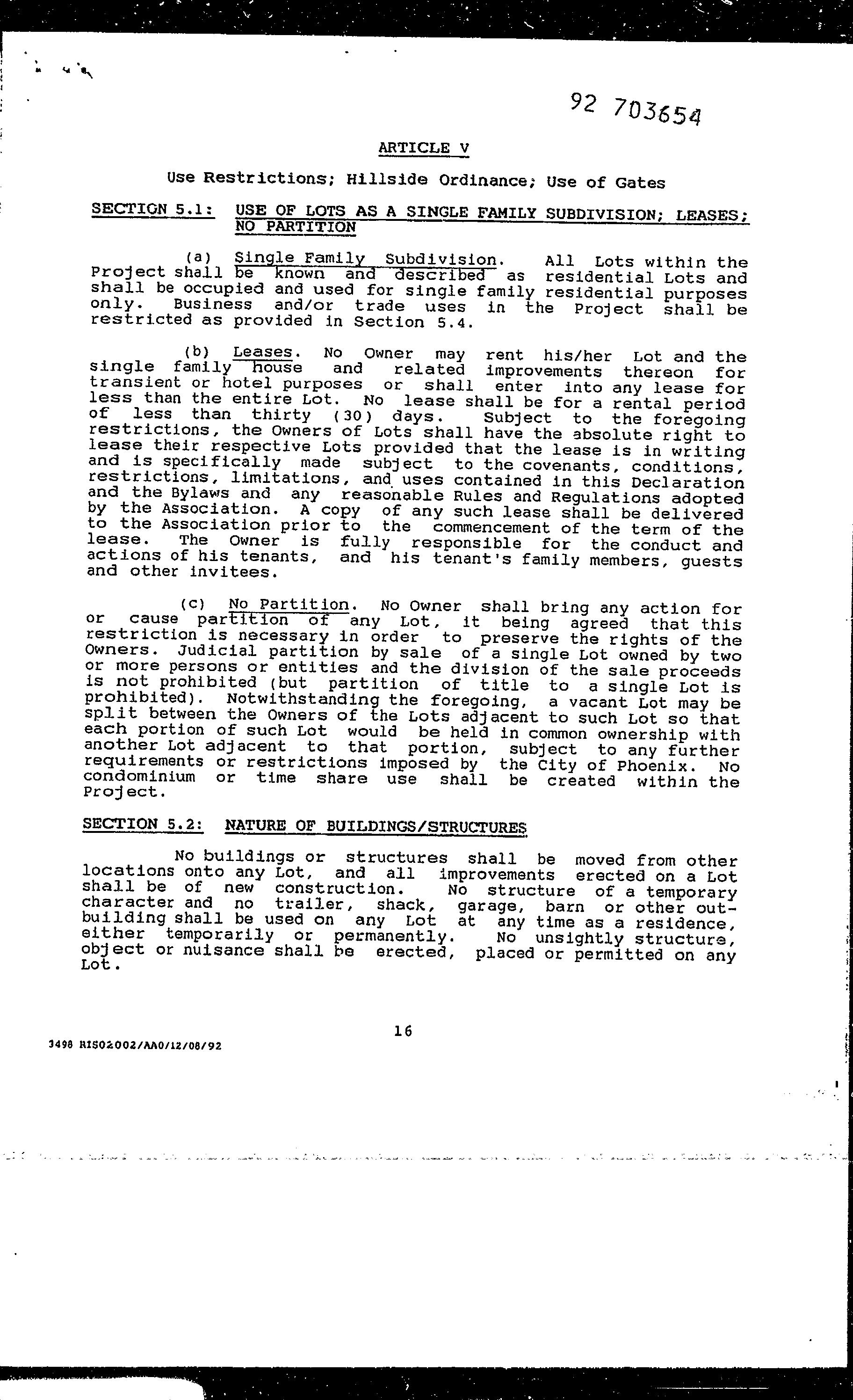 92 703654

ARTICLE V

Use Restrictions; Hillside Ordinance; Use of Gates

SECTION 5.1: USE OF LOTS AS A SINGLE FAMILY SUBDIVISION; LEASES; NO PARTITION

(a) Single Family Subdivision. All Lots within the Project shall be known and described as residential Lots and shall be occupied and used for single family residential purposes only. Business and/or trade uses in the Project shall be restricted as provided in Section 5.4.

(b) Leases. No Owner may rent his/her Lot and the single family house and related improvements thereon for transient or hotel purposes or shall enter into any lease for less than the entire Lot. No lease shall be for a rental period of less than thirty (30) days. Subject to the foregoing restrictions, the Owners of Lots shall have the absolute right to lease their respective Lots provided that the lease is in writing and is specifically made subject to the covenants, conditions, restrictions, limitations, and uses contained in this Declaration and the Bylaws and any reasonable Rules and Regulations adopted by the Association. A copy of any such lease shall be delivered to the Association prior to the commencement of the term of the lease. The Owner is fully responsible for the conduct and actions of his tenants, and his tenant's family members, guests and other invitees.

(c) No Partition. No Owner shall bring any action for or cause partition of any Lot, it being agreed that this restriction is necessary in order to preserve the rights of the Owners. Judicial partition by sale of a single Lot owned by two or more persons or entities and the division of the sale proceeds is not prohibited (but partition of title to a single Lot is prohibited). Notwithstanding the foregoing, a vacant Lot may be split between the Owners of the Lots adjacent to such Lot so that each portion of such Lot would be held in common ownership with another Lot adjacent to that portion, subject to any further requirements or restrictions imposed by the City of Phoenix. No condominium or time share use shall be created within the Project.

SECTION 5.2: NATURE OF BUILDINGS/STRUCTURES

No buildings or structures shall be moved from other locations onto any Lot, and all improvements erected on a Lot shall be of new construction. No structure of a temporary character and no trailer, shack, garage, barn or other outbuilding shall be used on any Lot at any time as a residence, either temporarily or permanently. No unsightly structure, object or nuisance shall be erected, placed or permitted on any Lot.

16

3498 RIS02002/AA0/12/08/92